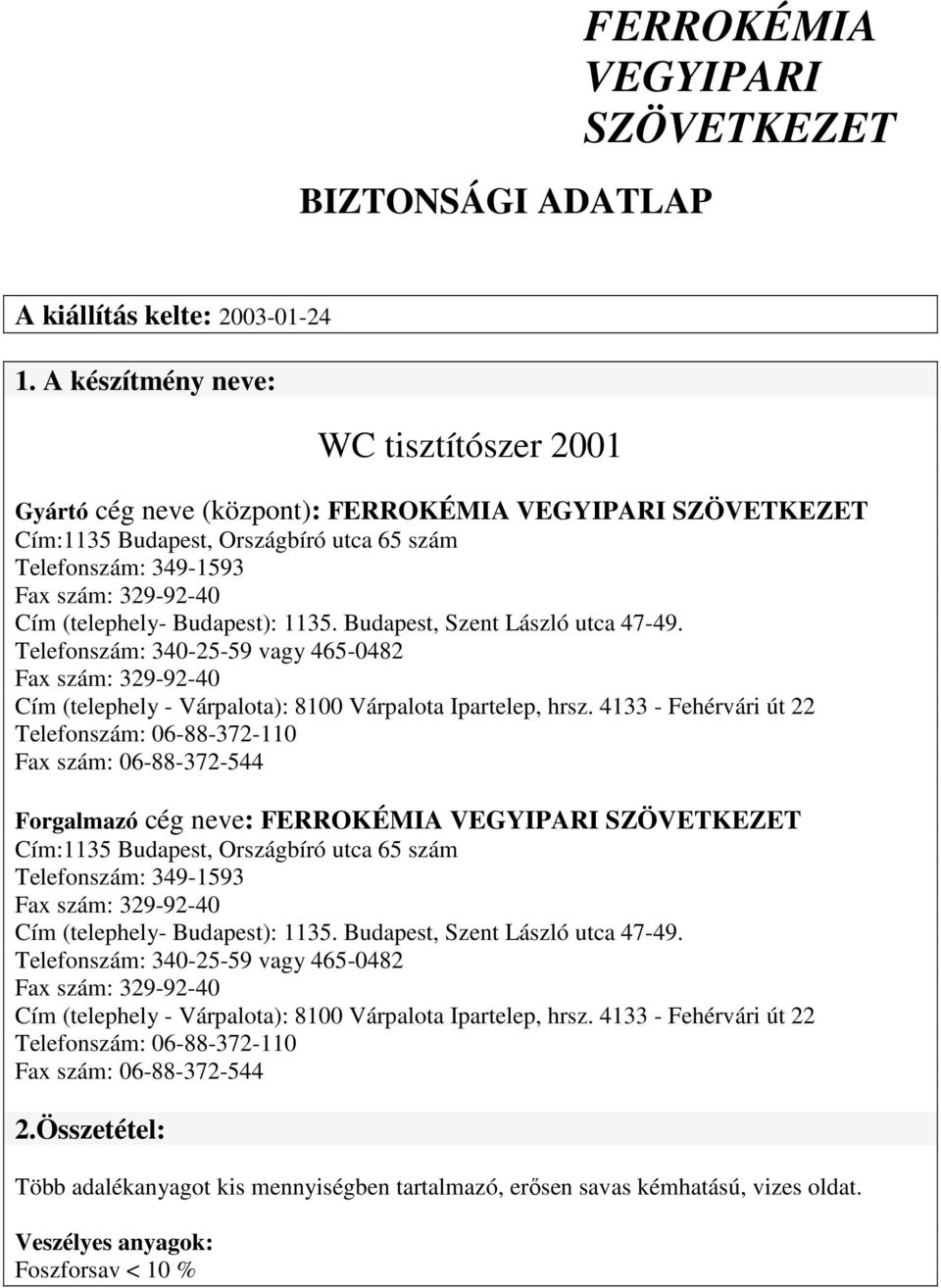 FERROKÉMIA VEGYIPARI SZÖVETKEZET

BIZTONSÁGI ADATLAP

A kiállítás kelte: 2003-01-24

1. A készítmény neve:

WC tisztítószer 2001

Gyártó cég neve (központ): FERROKÉMIA VEGYIPARI SZÖVETKEZET
Cím:1135 Budapest, Országbíró utca 65 szám
Telefonszám: 349-1593
Fax szám: 329-92-40
Cím (telephely- Budapest): 1135. Budapest, Szent László utca 47-49.
Telefonszám: 340-25-59 vagy 465-0482
Fax szám: 329-92-40
Cím (telephely - Várpalota): 8100 Várpalota Ipartelep, hrsz. 4133 - Fehérvári út 22
Telefonszám: 06-88-372-110
Fax szám: 06-88-372-544

Forgalmazó cég neve: FERROKÉMIA VEGYIPARI SZÖVETKEZET
Cím:1135 Budapest, Országbíró utca 65 szám
Telefonszám: 349-1593
Fax szám: 329-92-40
Cím (telephely- Budapest): 1135. Budapest, Szent László utca 47-49.
Telefonszám: 340-25-59 vagy 465-0482
Fax szám: 329-92-40
Cím (telephely - Várpalota): 8100 Várpalota Ipartelep, hrsz. 4133 - Fehérvári út 22
Telefonszám: 06-88-372-110
Fax szám: 06-88-372-544

2.Összetétel:

Több adalékanyagot kis mennyiségben tartalmazó, erősen savas kémhatású, vizes oldat.

Veszélyes anyagok:
Foszforsav < 10 %